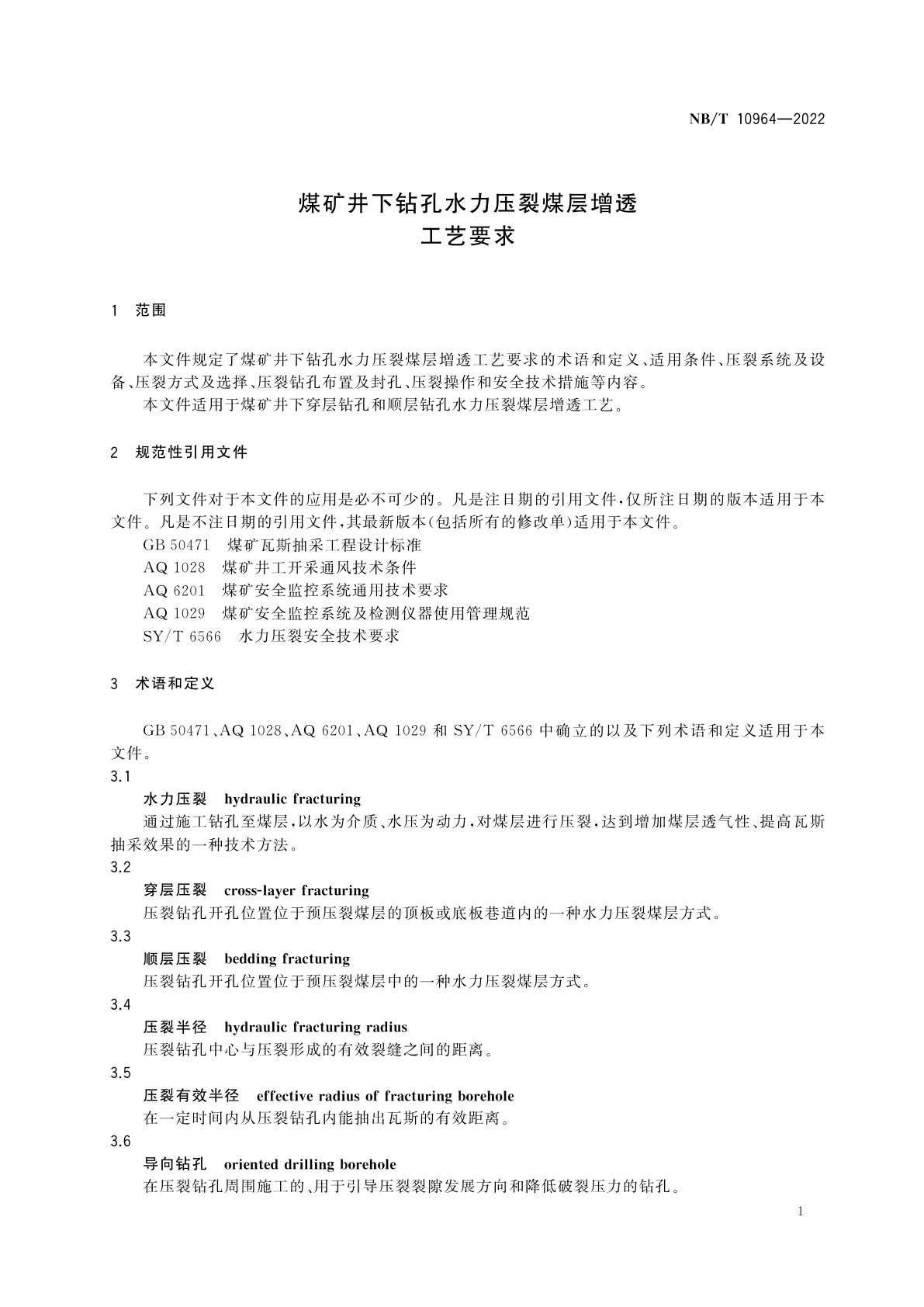 NB/T 10964—2022

煤矿井下钻孔水力压裂煤层增透
工艺要求

1 范围

本文件规定了煤矿井下钻孔水力压裂煤层增透工艺要求的术语和定义、适用条件、压裂系统及设备、压裂方式及选择、压裂钻孔布置及封孔、压裂操作和安全技术措施等内容。

本文件适用于煤矿井下穿层钻孔和顺层钻孔水力压裂煤层增透工艺。

2 规范性引用文件

下列文件对于本文件的应用是必不可少的。凡是注日期的引用文件，仅所注日期的版本适用于本文件。凡是不注日期的引用文件，其最新版本(包括所有的修改单)适用于本文件。

GB 50471 煤矿瓦斯抽采工程设计标准

AQ 1028 煤矿井工开采通风技术条件

AQ 6201 煤矿安全监控系统通用技术要求

AQ 1029 煤矿安全监控系统及检测仪器使用管理规范

SY/T 6566 水力压裂安全技术要求

3 术语和定义

GB 50471、AQ 1028、AQ 6201、AQ 1029 和 SY/T 6566 中确立的以及下列术语和定义适用于本文件。

3.1

水力压裂 hydraulic fracturing

通过施工钻孔至煤层，以水为介质、水压为动力，对煤层进行压裂，达到增加煤层透气性、提高瓦斯抽采效果的一种技术方法。

3.2

穿层压裂 cross-layer fracturing

压裂钻孔开孔位置位于预压裂煤层的顶板或底板巷道内的一种水力压裂煤层方式。

3.3

顺层压裂 bedding fracturing

压裂钻孔开孔位置位于预压裂煤层中的一种水力压裂煤层方式。

3.4

压裂半径 hydraulic fracturing radius

压裂钻孔中心与压裂形成的有效裂缝之间的距离。

3.5

压裂有效半径 effective radius of fracturing borehole

在一定时间内从压裂钻孔内能抽出瓦斯的有效距离。

3.6

导向钻孔 oriented drilling borehole

在压裂钻孔周围施工的、用于引导压裂裂隙发展方向和降低破裂压力的钻孔。

1